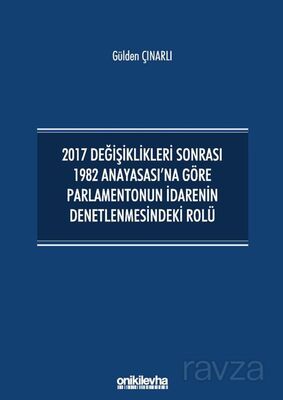 Gülden ÇINARLI

2017 DEĞİŞİKLİKLERİ SONRASI 1982 ANAYASASI'NA GÖRE PARLAMENTONUN İDARENİN DENETLENMESİNDEKİ ROLÜ

onikilevha

ravza